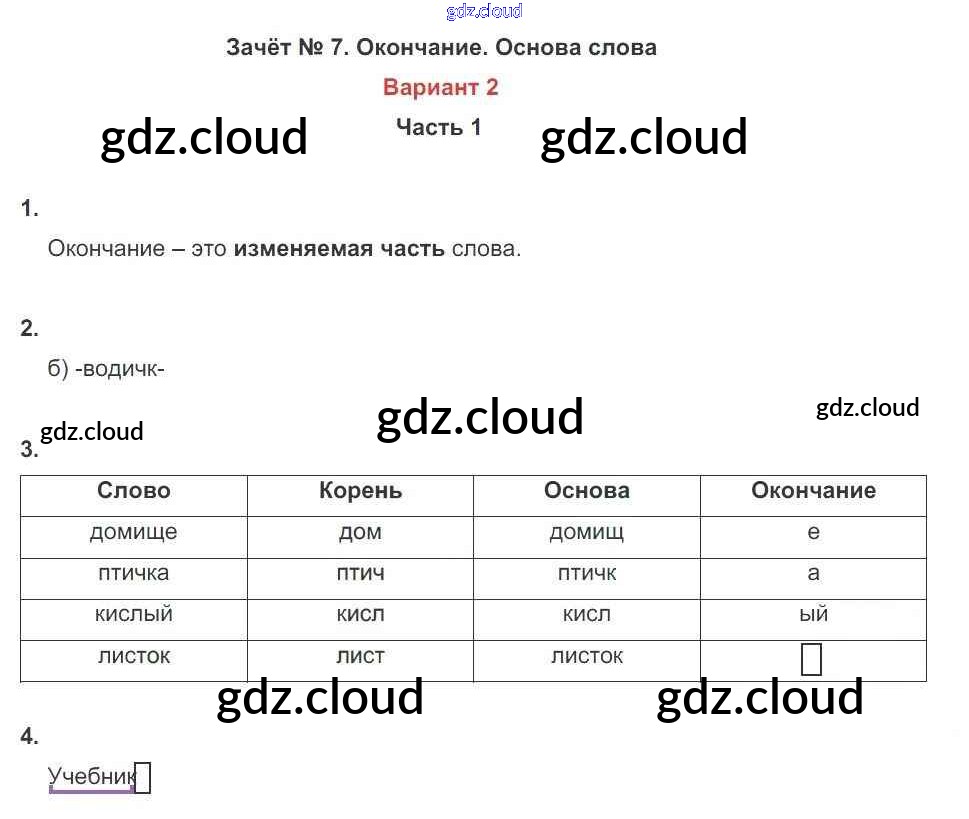 Зачёт № 7. Окончание. Основа слова

Вариант 2

Часть 1

1.

Окончание – это изменяемая часть слова.

2.

б) -водичк-

3.

| Слово | Корень | Основа | Окончание |
|---|---|---|---|
| домище | дом | домищ | е |
| птичка | птич | птичк | а |
| кислый | кисл | кисл | ый |
| листок | лист | листок | ☐ |

4.

Учебник☐

gdz.cloud